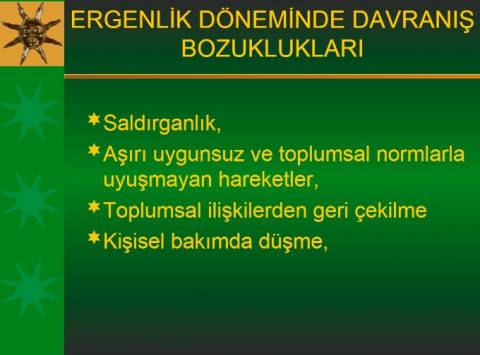 ERGENLİK DÖNEMİNDE DAVRANIŞ BOZUKLUKLARI

Saldırganlık,
Aşırı uygunsuz ve toplumsal normlarla uyuşmayan hareketler,
Toplumsal ilişkilerden geri çekilme
Kişisel bakımda düşme,